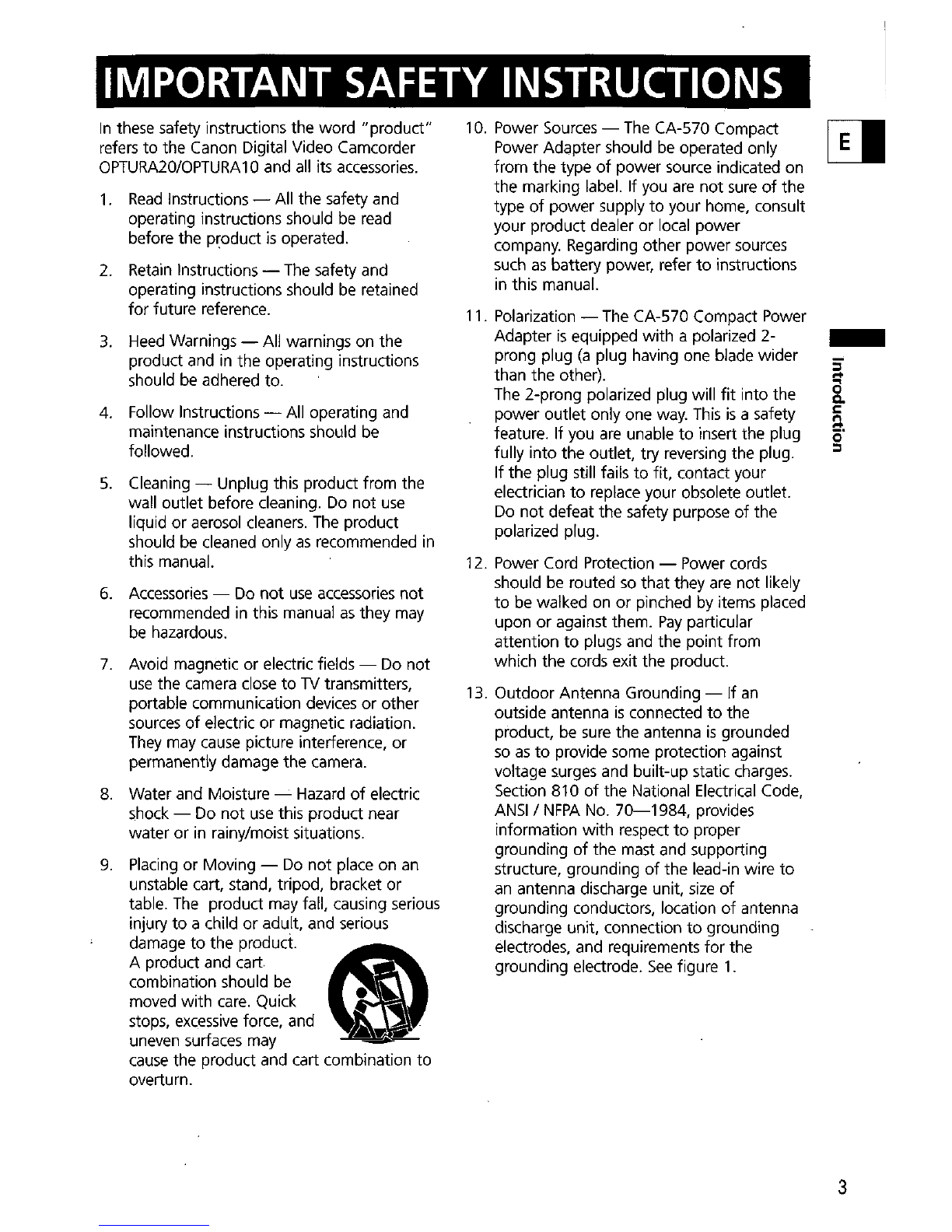 IMPORTANT SAFETY INSTRUCTIONS

In these safety instructions the word "product" refers to the Canon Digital Video Camcorder OPTURA20/OPTURA10 and all its accessories.

1. Read Instructions — All the safety and operating instructions should be read before the product is operated.

2. Retain Instructions — The safety and operating instructions should be retained for future reference.

3. Heed Warnings — All warnings on the product and in the operating instructions should be adhered to.

4. Follow Instructions — All operating and maintenance instructions should be followed.

5. Cleaning — Unplug this product from the wall outlet before cleaning. Do not use liquid or aerosol cleaners. The product should be cleaned only as recommended in this manual.

6. Accessories — Do not use accessories not recommended in this manual as they may be hazardous.

7. Avoid magnetic or electric fields — Do not use the camera close to TV transmitters, portable communication devices or other sources of electric or magnetic radiation. They may cause picture interference, or permanently damage the camera.

8. Water and Moisture — Hazard of electric shock — Do not use this product near water or in rainy/moist situations.

9. Placing or Moving — Do not place on an unstable cart, stand, tripod, bracket or table. The product may fall, causing serious injury to a child or adult, and serious damage to the product.
A product and cart combination should be moved with care. Quick stops, excessive force, and uneven surfaces may cause the product and cart combination to overturn.

10. Power Sources — The CA-570 Compact Power Adapter should be operated only from the type of power source indicated on the marking label. If you are not sure of the type of power supply to your home, consult your product dealer or local power company. Regarding other power sources such as battery power, refer to instructions in this manual.

11. Polarization — The CA-570 Compact Power Adapter is equipped with a polarized 2-prong plug (a plug having one blade wider than the other).
The 2-prong polarized plug will fit into the power outlet only one way. This is a safety feature. If you are unable to insert the plug fully into the outlet, try reversing the plug. If the plug still fails to fit, contact your electrician to replace your obsolete outlet. Do not defeat the safety purpose of the polarized plug.

12. Power Cord Protection — Power cords should be routed so that they are not likely to be walked on or pinched by items placed upon or against them. Pay particular attention to plugs and the point from which the cords exit the product.

13. Outdoor Antenna Grounding — If an outside antenna is connected to the product, be sure the antenna is grounded so as to provide some protection against voltage surges and built-up static charges. Section 810 of the National Electrical Code, ANSI / NFPA No. 70—1984, provides information with respect to proper grounding of the mast and supporting structure, grounding of the lead-in wire to an antenna discharge unit, size of grounding conductors, location of antenna discharge unit, connection to grounding electrodes, and requirements for the grounding electrode. See figure 1.

E

Introduction

3